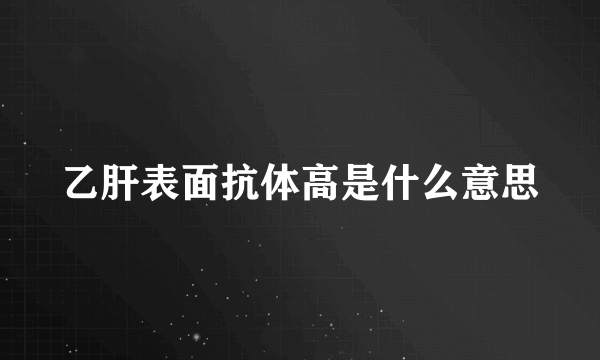 乙肝表面抗体高是什么意思